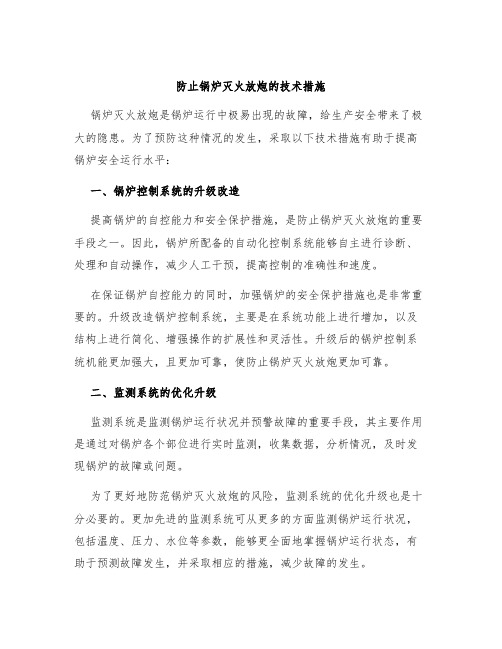 防止锅炉灭火放炮的技术措施

锅炉灭火放炮是锅炉运行中极易出现的故障，给生产安全带来了极大的隐患。为了预防这种情况的发生，采取以下技术措施有助于提高锅炉安全运行水平：

一、锅炉控制系统的升级改造

提高锅炉的自控能力和安全保护措施，是防止锅炉灭火放炮的重要手段之一。因此，锅炉所配备的自动化控制系统能够自主进行诊断、处理和自动操作，减少人工干预，提高控制的准确性和速度。

在保证锅炉自控能力的同时，加强锅炉的安全保护措施也是非常重要的。升级改造锅炉控制系统，主要是在系统功能上进行增加，以及结构上进行简化、增强操作的扩展性和灵活性。升级后的锅炉控制系统机能更加强大，且更加可靠，使防止锅炉灭火放炮更加可靠。

二、监测系统的优化升级

监测系统是监测锅炉运行状况并预警故障的重要手段，其主要作用是通过对锅炉各个部位进行实时监测，收集数据，分析情况，及时发现锅炉的故障或问题。

为了更好地防范锅炉灭火放炮的风险，监测系统的优化升级也是十分必要的。更加先进的监测系统可从更多的方面监测锅炉运行状况，包括温度、压力、水位等参数，能够更全面地掌握锅炉运行状态，有助于预测故障发生，并采取相应的措施，减少故障的发生。